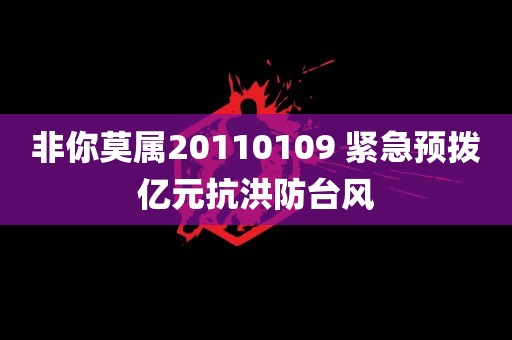 非你莫属20110109 紧急预拨亿元抗洪防台风